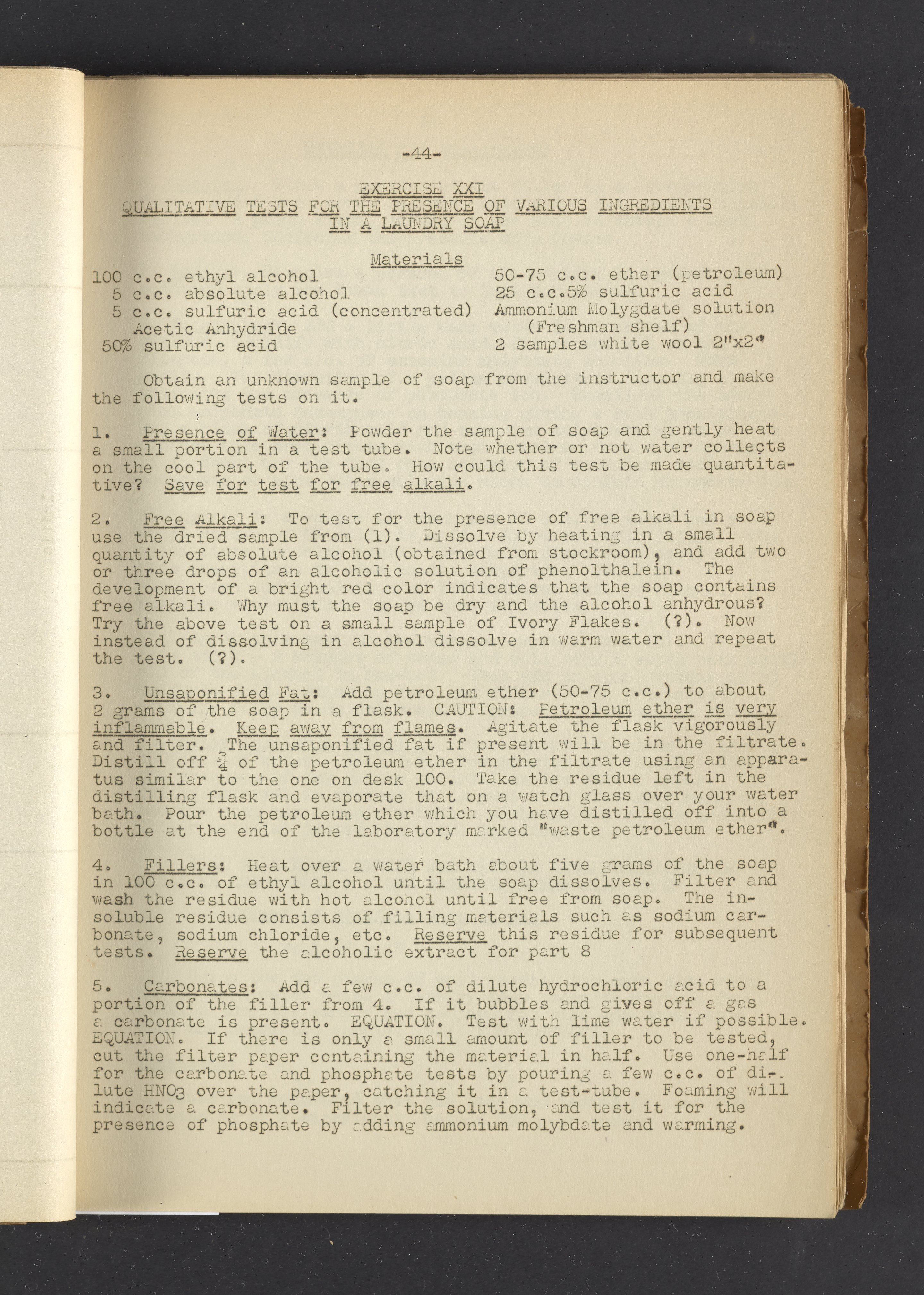 -44-

EXERCISE XXI
QUALITATIVE TESTS FOR THE PRESENCE OF VARIOUS INGREDIENTS IN A LAUNDRY SOAP

Materials

100 c.c. ethyl alcohol
5 c.c. absolute alcohol
5 c.c. sulfuric acid (concentrated)
Acetic Anhydride
50% sulfuric acid

50-75 c.c. ether (petroleum)
25 c.c.5% sulfuric acid
Ammonium Molygdate solution (Freshman shelf)
2 samples white wool 2"x2"

Obtain an unknown sample of soap from the instructor and make the following tests on it.

1. Presence of Water: Powder the sample of soap and gently heat a small portion in a test tube. Note whether or not water collects on the cool part of the tube. How could this test be made quantitative? Save for test for free alkali.

2. Free Alkali: To test for the presence of free alkali in soap use the dried sample from (1). Dissolve by heating in a small quantity of absolute alcohol (obtained from stockroom), and add two or three drops of an alcoholic solution of phenolthalein. The development of a bright red color indicates that the soap contains free alkali. Why must the soap be dry and the alcohol anhydrous? Try the above test on a small sample of Ivory Flakes. (?). Now instead of dissolving in alcohol dissolve in warm water and repeat the test. (?).

3. Unsaponified Fat: Add petroleum ether (50-75 c.c.) to about 2 grams of the soap in a flask. CAUTION: Petroleum ether is very inflammable. Keep away from flames. Agitate the flask vigorously and filter. The unsaponified fat if present will be in the filtrate. Distill off $\frac{3}{4}$ of the petroleum ether in the filtrate using an apparatus similar to the one on desk 100. Take the residue left in the distilling flask and evaporate that on a watch glass over your water bath. Pour the petroleum ether which you have distilled off into a bottle at the end of the laboratory marked "waste petroleum ether".

4. Fillers: Heat over a water bath about five grams of the soap in 100 c.c. of ethyl alcohol until the soap dissolves. Filter and wash the residue with hot alcohol until free from soap. The insoluble residue consists of filling materials such as sodium carbonate, sodium chloride, etc. Reserve this residue for subsequent tests. Reserve the alcoholic extract for part 8

5. Carbonates: Add a few c.c. of dilute hydrochloric acid to a portion of the filler from 4. If it bubbles and gives off a gas a carbonate is present. EQUATION. Test with lime water if possible. EQUATION. If there is only a small amount of filler to be tested, cut the filter paper containing the material in half. Use one-half for the carbonate and phosphate tests by pouring a few c.c. of dilute $HNO_3$ over the paper, catching it in a test-tube. Foaming will indicate a carbonate. Filter the solution, and test it for the presence of phosphate by adding ammonium molybdate and warming.